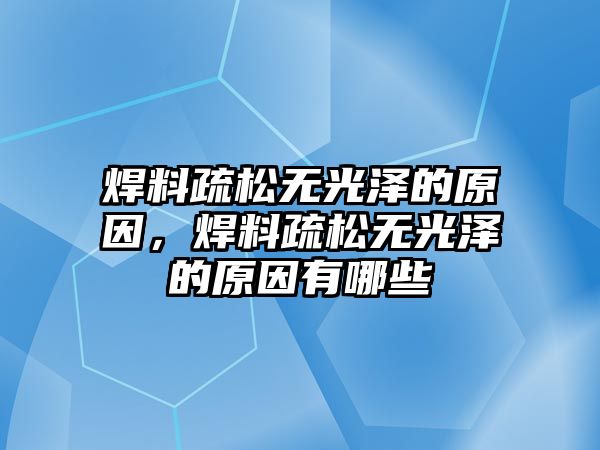 焊料疏松无光泽的原因，焊料疏松无光泽的原因有哪些